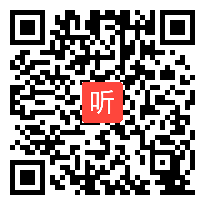 听